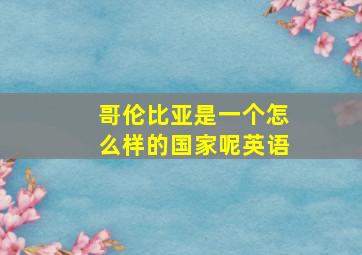 哥伦比亚是一个怎么样的国家呢英语